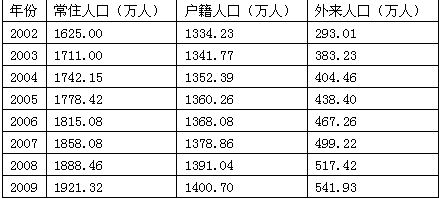 | 年份 | 常住人口（万人） | 户籍人口（万人） | 外来人口（万人） |
|---|---|---|---|
| 2002 | 1625.00 | 1334.23 | 293.01 |
| 2003 | 1711.00 | 1341.77 | 383.23 |
| 2004 | 1742.15 | 1352.39 | 404.46 |
| 2005 | 1778.42 | 1360.26 | 438.40 |
| 2006 | 1815.08 | 1368.08 | 467.26 |
| 2007 | 1858.08 | 1378.86 | 499.22 |
| 2008 | 1888.46 | 1391.04 | 517.42 |
| 2009 | 1921.32 | 1400.70 | 541.93 |